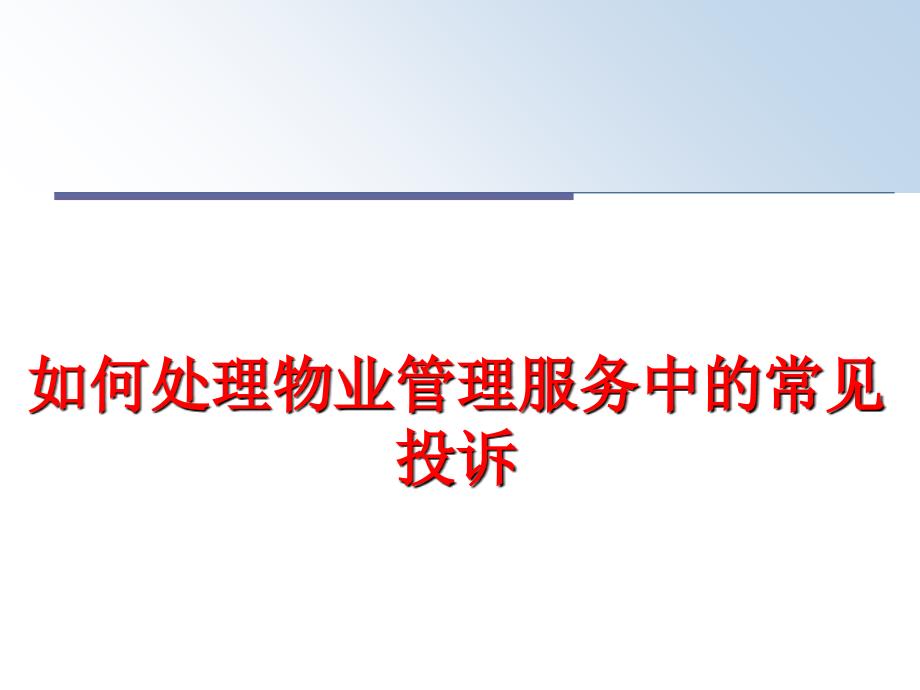 如何处理物业管理服务中的常见投诉